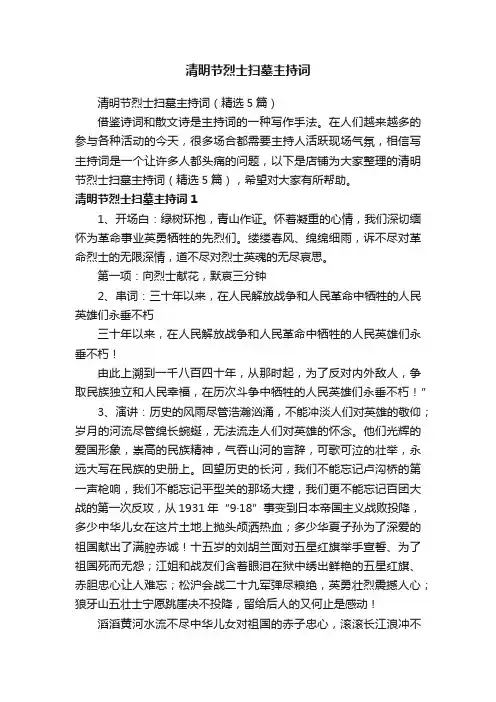 清明节烈士扫墓主持词

清明节烈士扫墓主持词（精选5篇）

借鉴诗词和散文诗是主持词的一种写作手法。在人们越来越多的参与各种活动的今天，很多场合都需要主持人活跃现场气氛，相信写主持词是一个让许多人都头痛的问题，以下是店铺为大家整理的清明节烈士扫墓主持词（精选5篇），希望对大家有所帮助。

清明节烈士扫墓主持词1

1、开场白：绿树环抱，青山作证。怀着凝重的心情，我们深切缅怀为革命事业英勇牺牲的先烈们。缕缕春风、绵绵细雨，诉不尽对革命烈士的无限深情，道不尽对烈士英魂的无尽哀思。

第一项：向烈士献花，默哀三分钟

2、串词：三十年以来，在人民解放战争和人民革命中牺牲的人民英雄们永垂不朽

三十年以来，在人民解放战争和人民革命中牺牲的人民英雄们永垂不朽！

由此上溯到一千八百四十年，从那时起，为了反对内外敌人，争取民族独立和人民幸福，在历次斗争中牺牲的人民英雄们永垂不朽！”

3、演讲：历史的风雨尽管浩瀚汹涌，不能冲淡人们对英雄的敬仰；岁月的河流尽管绵长蜿蜒，无法流走人们对英雄的怀念。他们光辉的爱国形象，崇高的民族精神，气吞山河的言辞，可歌可泣的壮举，永远大写在民族的史册上。回望历史的长河，我们不能忘记卢沟桥的第一声枪响，我们不能忘记平型关的那场大捷，我们更不能忘记百团大战的第一次反攻，从1931年“9·18”事变到日本帝国主义战败投降，多少中华儿女在这片土地上抛头颅洒热血；多少华夏子孙为了深爱的祖国献出了满腔赤诚！十五岁的刘胡兰面对五星红旗举手宣誓、为了祖国死而无怨；江姐和战友们含着眼泪在狱中绣出鲜艳的五星红旗、赤胆忠心让人难忘；松沪会战二十九军弹尽粮绝，英勇壮烈震撼人心；狼牙山五壮士宁愿跳崖决不投降，留给后人的又何止是感动！

滔滔黄河水流不尽中华儿女对祖国的赤子忠心，滚滚长江浪冲不